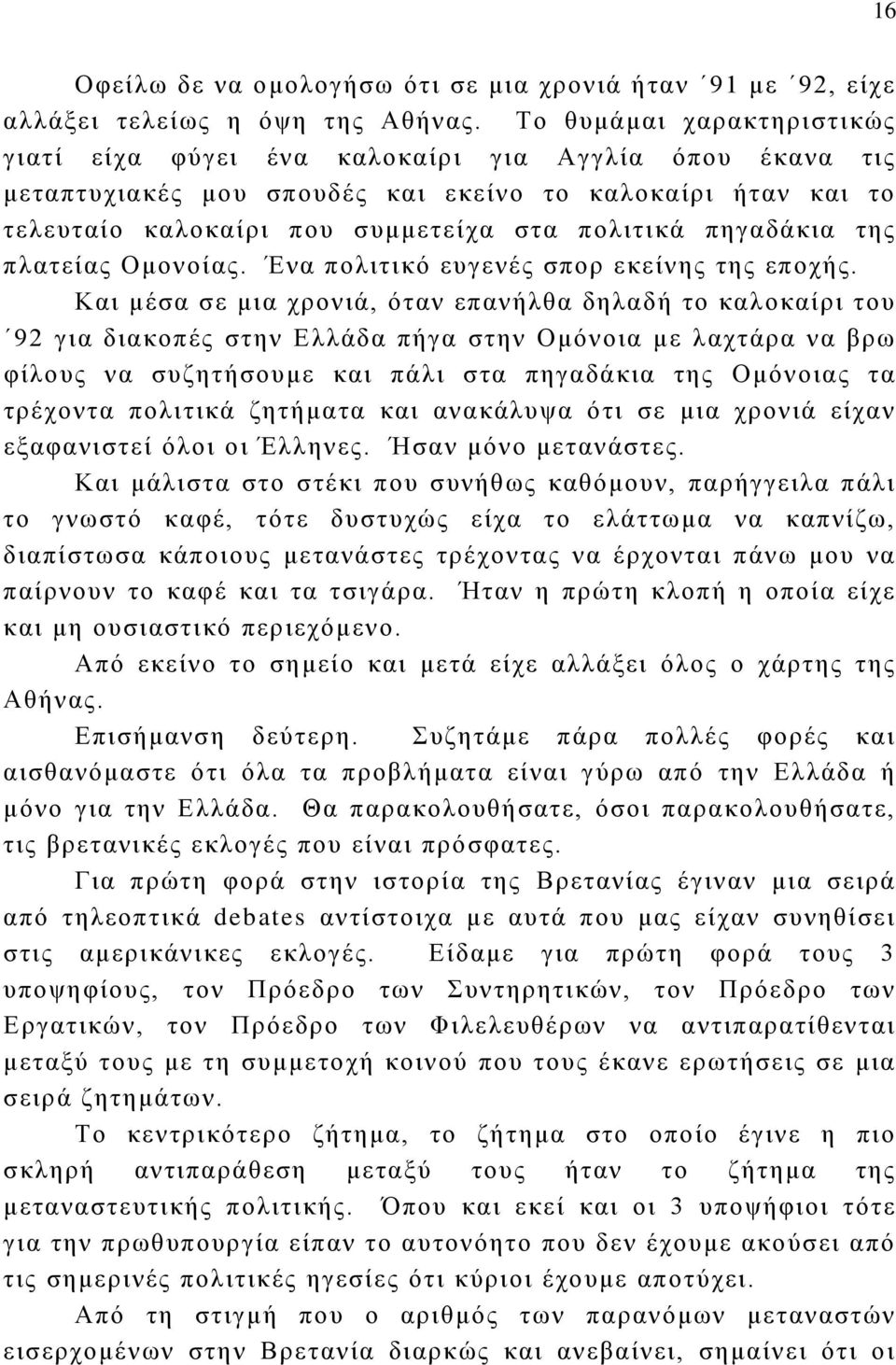 16

Οφείλω δε να ομολογήσω ότι σε μια χρονιά ήταν ΄91 με ΄92, είχε αλλάξει τελείως η όψη της Αθήνας. Το θυμάμαι χαρακτηριστικώς γιατί είχα φύγει ένα καλοκαίρι για Αγγλία όπου έκανα τις μεταπτυχιακές μου σπουδές και εκείνο το καλοκαίρι ήταν και το τελευταίο καλοκαίρι που συμμετείχα στα πολιτικά πηγαδάκια της πλατείας Ομονοίας. Ένα πολιτικό ευγενές σπορ εκείνης της εποχής.

Και μέσα σε μια χρονιά, όταν επανήλθα δηλαδή το καλοκαίρι του ΄92 για διακοπές στην Ελλάδα πήγα στην Ομόνοια με λαχτάρα να βρω φίλους να συζητήσουμε και πάλι στα πηγαδάκια της Ομόνοιας τα τρέχοντα πολιτικά ζητήματα και ανακάλυψα ότι σε μια χρονιά είχαν εξαφανιστεί όλοι οι Έλληνες. Ήσαν μόνο μετανάστες.

Και μάλιστα στο στέκι που συνήθως καθόμουν, παρήγγειλα πάλι το γνωστό καφέ, τότε δυστυχώς είχα το ελάττωμα να καπνίζω, διαπίστωσα κάποιους μετανάστες τρέχοντας να έρχονται πάνω μου να παίρνουν το καφέ και τα τσιγάρα. Ήταν η πρώτη κλοπή η οποία είχε και μη ουσιαστικό περιεχόμενο.

Από εκείνο το σημείο και μετά είχε αλλάξει όλος ο χάρτης της Αθήνας.

Επισήμανση δεύτερη. Συζητάμε πάρα πολλές φορές και αισθανόμαστε ότι όλα τα προβλήματα είναι γύρω από την Ελλάδα ή μόνο για την Ελλάδα. Θα παρακολουθήσατε, όσοι παρακολουθήσατε, τις βρετανικές εκλογές που είναι πρόσφατες.

Για πρώτη φορά στην ιστορία της Βρετανίας έγιναν μια σειρά από τηλεοπτικά debates αντίστοιχα με αυτά που μας είχαν συνηθίσει στις αμερικάνικες εκλογές. Είδαμε για πρώτη φορά τους 3 υποψηφίους, τον Πρόεδρο των Συντηρητικών, τον Πρόεδρο των Εργατικών, τον Πρόεδρο των Φιλελευθέρων να αντιπαρατίθενται μεταξύ τους με τη συμμετοχή κοινού που τους έκανε ερωτήσεις σε μια σειρά ζητημάτων.

Το κεντρικότερο ζήτημα, το ζήτημα στο οποίο έγινε η πιο σκληρή αντιπαράθεση μεταξύ τους ήταν το ζήτημα της μεταναστευτικής πολιτικής. Όπου και εκεί και οι 3 υποψήφιοι τότε για την πρωθυπουργία είπαν το αυτονόητο που δεν έχουμε ακούσει από τις σημερινές πολιτικές ηγεσίες ότι κύριοι έχουμε αποτύχει.

Από τη στιγμή που ο αριθμός των παρανόμων μεταναστών εισερχομένων στην Βρετανία διαρκώς και ανεβαίνει, σημαίνει ότι οι